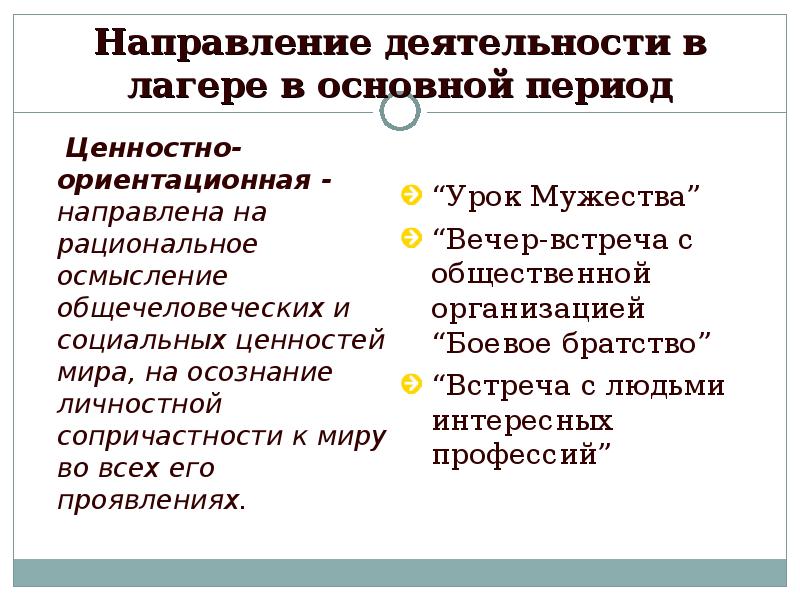 Направление деятельности в лагере в основной период

Ценностно-ориентационная - направлена на рациональное осмысление общечеловеческих и социальных ценностей мира, на осознание личностной сопричастности к миру во всех его проявлениях.

“Урок Мужества”

“Вечер-встреча с общественной организацией “Боевое братство”

“Встреча с людьми интересных профессий”